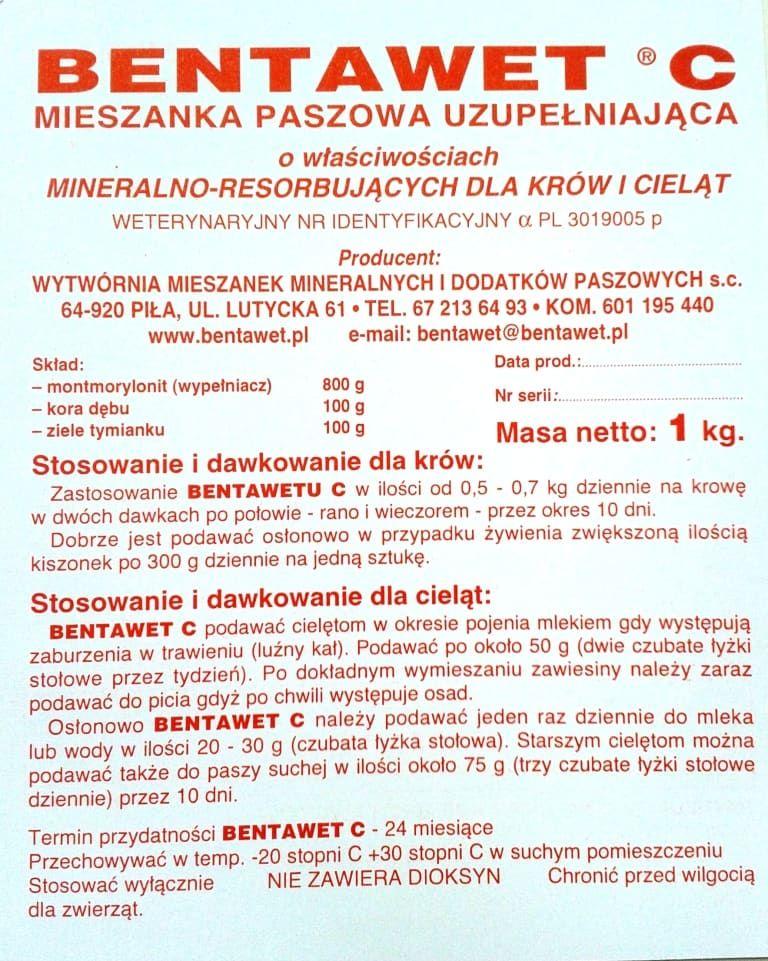 BENTAWET ® C
MIESZANKA PASZOWA UZUPEŁNIAJĄCA
o właściwościach
MINERALNO-RESORBUJĄCYCH DLA KRÓW I CIELĄT
WETERYNARYJNY NR IDENTYFIKACYJNY α PL 3019005 p

Producent:
WYTWÓRNIA MIESZANEK MINERALNYCH I DODATKÓW PASZOWYCH s.c.
64-920 PIŁA, UL. LUTYCKA 61 • TEL. 67 213 64 93 • KOM. 601 195 440
www.bentawet.pl e-mail: bentawet@bentawet.pl

Skład:
– montmorylonit (wypełniacz) 800 g
– kora dębu 100 g
– ziele tymianku 100 g

Data prod.:
Nr serii:
Masa netto: 1 kg.

Stosowanie i dawkowanie dla krów:
Zastosowanie BENTAWETU C w ilości od 0,5 - 0,7 kg dziennie na krowę w dwóch dawkach po połowie - rano i wieczorem - przez okres 10 dni.
Dobrze jest podawać osłonowo w przypadku żywienia zwiększoną ilością kiszonek po 300 g dziennie na jedną sztukę.

Stosowanie i dawkowanie dla cieląt:
BENTAWET C podawać cielętom w okresie pojenia mlekiem gdy występują zaburzenia w trawieniu (luźny kał). Podawać po około 50 g (dwie czubate łyżki stołowe przez tydzień). Po dokładnym wymieszaniu zawiesiny należy zaraz podawać do picia gdyż po chwili występuje osad.
Osłonowo BENTAWET C należy podawać jeden raz dziennie do mleka lub wody w ilości 20 - 30 g (czubata łyżka stołowa). Starszym cielętom można podawać także do paszy suchej w ilości około 75 g (trzy czubate łyżki stołowe dziennie) przez 10 dni.

Termin przydatności BENTAWET C - 24 miesiące
Przechowywać w temp. -20 stopni C +30 stopni C w suchym pomieszczeniu
Stosować wyłącznie dla zwierząt. NIE ZAWIERA DIOKSYN Chronić przed wilgocią